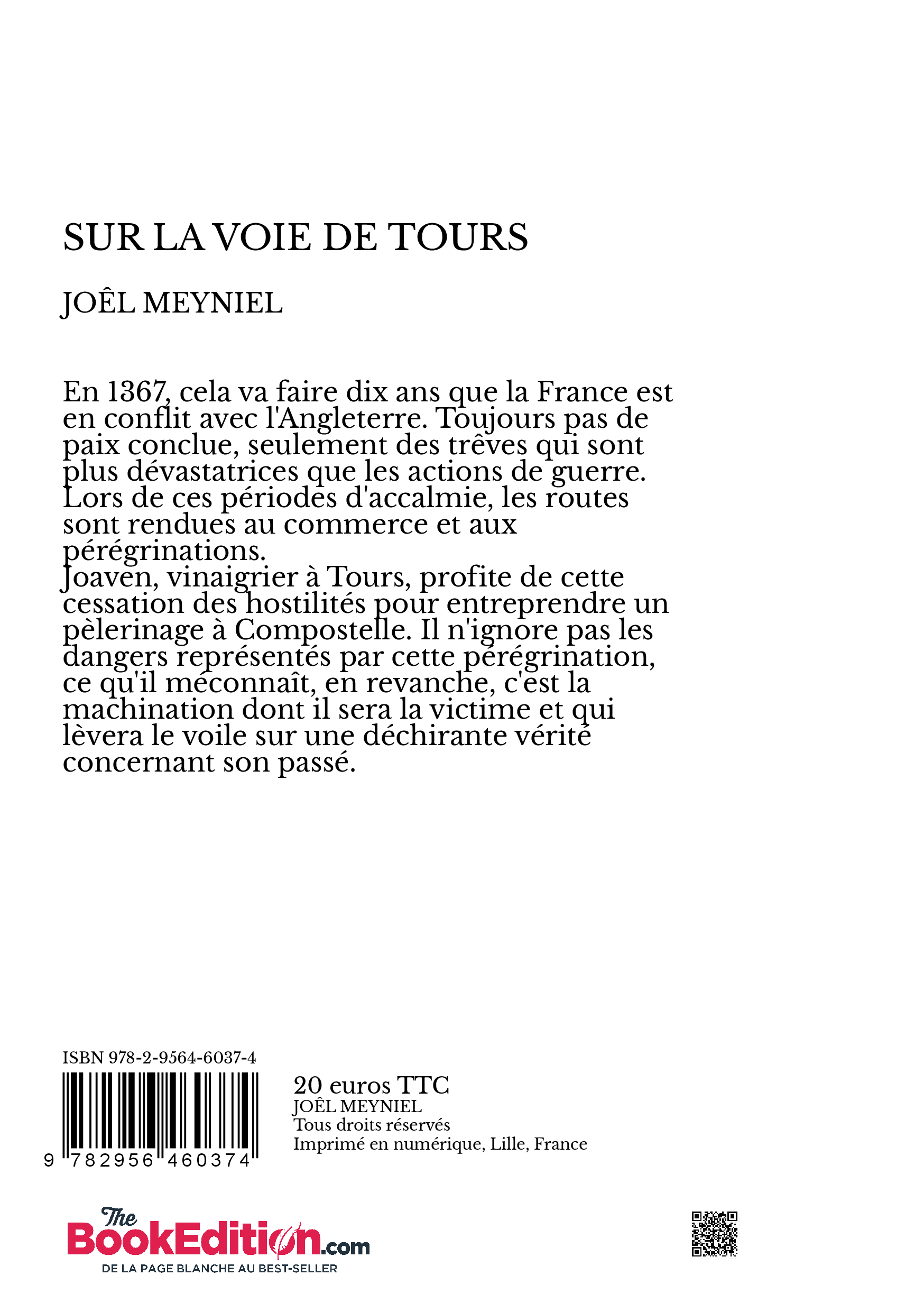 SUR LA VOIE DE TOURS

JOÊL MEYNIEL

En 1367, cela va faire dix ans que la France est en conflit avec l'Angleterre. Toujours pas de paix conclue, seulement des trêves qui sont plus dévastatrices que les actions de guerre. Lors de ces périodes d'accalmie, les routes sont rendues au commerce et aux pérégrinations.
Joaven, vinaigrier à Tours, profite de cette cessation des hostilités pour entreprendre un pèlerinage à Compostelle. Il n'ignore pas les dangers représentés par cette pérégrination, ce qu'il méconnaît, en revanche, c'est la machination dont il sera la victime et qui lèvera le voile sur une déchirante vérité concernant son passé.

ISBN 978-2-9564-6037-4

9 782956 460374

20 euros TTC
JOÊL MEYNIEL
Tous droits réservés
Imprimé en numérique, Lille, France

The BookEdition.com
DE LA PAGE BLANCHE AU BEST-SELLER